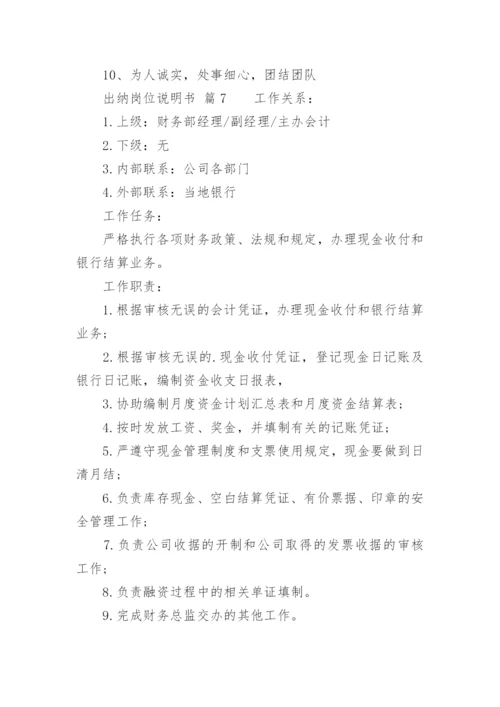 10、为人诚实，处事细心，团结团队

出纳岗位说明书 篇7 工作关系：

1.上级：财务部经理/副经理/主办会计

2.下级：无

3.内部联系：公司各部门

4.外部联系：当地银行

工作任务：

严格执行各项财务政策、法规和规定，办理现金收付和银行结算业务。

工作职责：

1.根据审核无误的会计凭证，办理现金收付和银行结算业务；

2.根据审核无误的.现金收付凭证，登记现金日记账及银行日记账，编制资金收支日报表，

3.协助编制月度资金计划汇总表和月度资金结算表；

4.按时发放工资、奖金，并填制有关的记账凭证；

5.严遵守现金管理制度和支票使用规定，现金要做到日清月结；

6.负责库存现金、空白结算凭证、有价票据、印章的安全管理工作；

7.负责公司收据的开制和公司取得的发票收据的审核工作；

8.负责融资过程中的相关单证填制。

9.完成财务总监交办的其他工作。